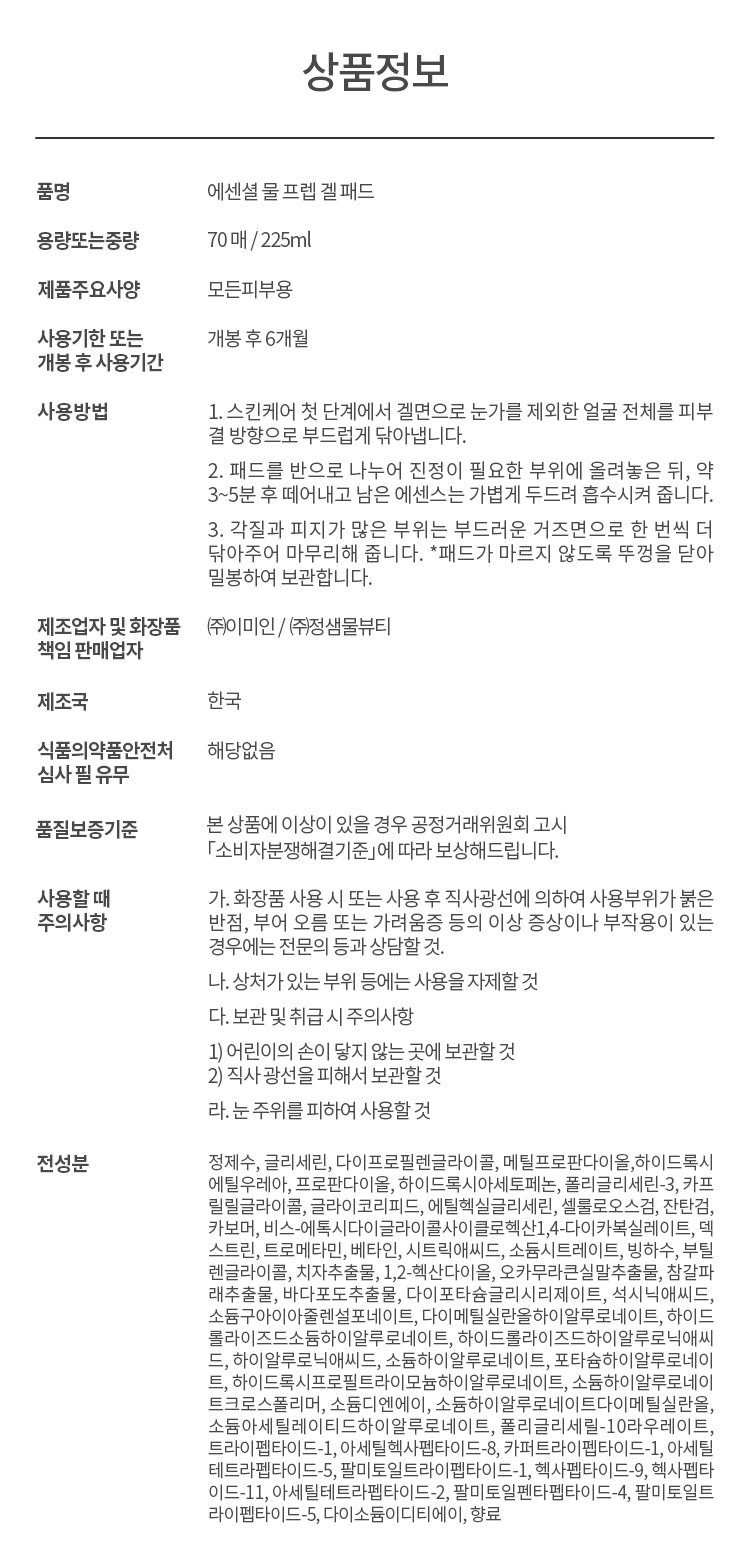 상품정보

품명
에센셜 물 프렙 겔 패드

용량또는중량
70 매 / 225ml

제품주요사양
모든피부용

사용기한 또는
개봉 후 사용기간
개봉 후 6개월

사용방법
1. 스킨케어 첫 단계에서 겔면으로 눈가를 제외한 얼굴 전체를 피부결 방향으로 부드럽게 닦아냅니다.

2. 패드를 반으로 나누어 진정이 필요한 부위에 올려놓은 뒤, 약 3~5분 후 떼어내고 남은 에센스는 가볍게 두드려 흡수시켜 줍니다.

3. 각질과 피지가 많은 부위는 부드러운 거즈면으로 한 번씩 더 닦아주어 마무리해 줍니다. *패드가 마르지 않도록 뚜껑을 닫아 밀봉하여 보관합니다.

제조업자 및 화장품
책임 판매업자
㈜이미인 / ㈜정샘물뷰티

제조국
한국

식품의약품안전처
심사 필 유무
해당없음

품질보증기준
본 상품에 이상이 있을 경우 공정거래위원회 고시
「소비자분쟁해결기준」에 따라 보상해드립니다.

사용할 때
주의사항
가. 화장품 사용 시 또는 사용 후 직사광선에 의하여 사용부위가 붉은 반점, 부어 오름 또는 가려움증 등의 이상 증상이나 부작용이 있는 경우에는 전문의 등과 상담할 것.

나. 상처가 있는 부위 등에는 사용을 자제할 것

다. 보관 및 취급 시 주의사항

1) 어린이의 손이 닿지 않는 곳에 보관할 것
2) 직사 광선을 피해서 보관할 것

라. 눈 주위를 피하여 사용할 것

전성분
정제수, 글리세린, 다이프로필렌글라이콜, 메틸프로판다이올,하이드록시에틸우레아, 프로판다이올, 하이드록시아세토페논, 폴리글리세린-3, 카프릴릴글라이콜, 글라이코리피드, 에틸헥실글리세린, 셀룰로오스검, 잔탄검, 카보머, 비스-에톡시다이글라이콜사이클로헥산1,4-다이카복실레이트, 덱스트린, 트로메타민, 베타인, 시트릭애씨드, 소듐시트레이트, 빙하수, 부틸렌글라이콜, 치자추출물, 1,2-헥산다이올, 오카무라큰실말추출물, 참갈파래추출물, 바다포도추출물, 다이포타슘글리시리제이트, 석시닉애씨드, 소듐구아이아줄렌설포네이트, 다이메틸실란올하이알루로네이트, 하이드롤라이즈드소듐하이알루로네이트, 하이드롤라이즈드하이알루로닉애씨드, 하이알루로닉애씨드, 소듐하이알루로네이트, 포타슘하이알루로네이트, 하이드록시프로필트라이모늄하이알루로네이트, 소듐하이알루로네이트크로스폴리머, 소듐디엔에이, 소듐하이알루로네이트다이메틸실란올, 소듐아세틸레이티드하이알루로네이트, 폴리글리세릴-10라우레이트, 트라이펩타이드-1, 아세틸헥사펩타이드-8, 카퍼트라이펩타이드-1, 아세틸테트라펩타이드-5, 팔미토일트라이펩타이드-1, 헥사펩타이드-9, 헥사펩타이드-11, 아세틸테트라펩타이드-2, 팔미토일펜타펩타이드-4, 팔미토일트라이펩타이드-5, 다이소듐이디티에이, 향료